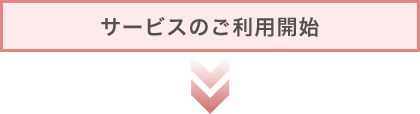 サービスのご利用開始